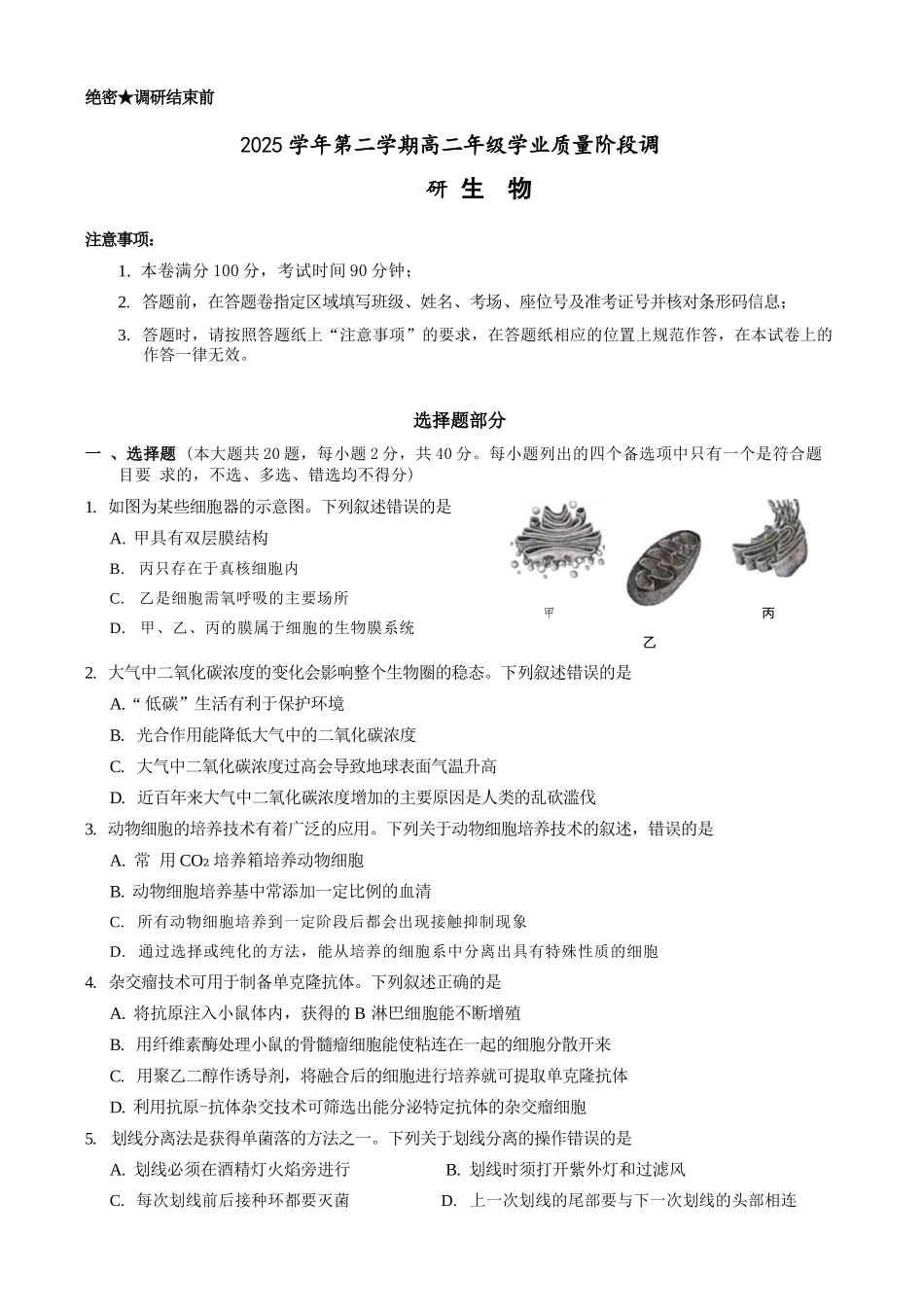 绝密★调研结束前

2025学年第二学期高二年级学业质量阶段调

研 生 物

注意事项：

1. 本卷满分100分，考试时间90分钟；

2. 答题前，在答题卷指定区域填写班级、姓名、考场、座位号及准考证号并核对条形码信息；

3. 答题时，请按照答题纸上“注意事项”的要求，在答题纸相应的位置上规范作答，在本试卷上的作答一律无效。

选择题部分

一 、选择题（本大题共20题，每小题2分，共40分。每小题列出的四个备选项中只有一个是符合题目要 求的，不选、多选、错选均不得分）

1. 如图为某些细胞器的示意图。下列叙述错误的是

A. 甲具有双层膜结构

B. 丙只存在于真核细胞内

C. 乙是细胞需氧呼吸的主要场所

D. 甲、乙、丙的膜属于细胞的生物膜系统

甲

乙

丙

2. 大气中二氧化碳浓度的变化会影响整个生物圈的稳态。下列叙述错误的是

A.“低碳”生活有利于保护环境

B. 光合作用能降低大气中的二氧化碳浓度

C. 大气中二氧化碳浓度过高会导致地球表面气温升高

D. 近百年来大气中二氧化碳浓度增加的主要原因是人类的乱砍滥伐

3. 动物细胞的培养技术有着广泛的应用。下列关于动物细胞培养技术的叙述，错误的是

A. 常 用$CO_2$培养箱培养动物细胞

B. 动物细胞培养基中常添加一定比例的血清

C. 所有动物细胞培养到一定阶段后都会出现接触抑制现象

D. 通过选择或纯化的方法，能从培养的细胞系中分离出具有特殊性质的细胞

4. 杂交瘤技术可用于制备单克隆抗体。下列叙述正确的是

A. 将抗原注入小鼠体内，获得的B淋巴细胞能不断增殖

B. 用纤维素酶处理小鼠的骨髓瘤细胞能使粘连在一起的细胞分散开来

C. 用聚乙二醇作诱导剂，将融合后的细胞进行培养就可提取单克隆抗体

D. 利用抗原-抗体杂交技术可筛选出能分泌特定抗体的杂交瘤细胞

5. 划线分离法是获得单菌落的方法之一。下列关于划线分离的操作错误的是

A. 划线必须在酒精灯火焰旁进行 B. 划线时须打开紫外灯和过滤风

C. 每次划线前后接种环都要灭菌 D. 上一次划线的尾部要与下一次划线的头部相连